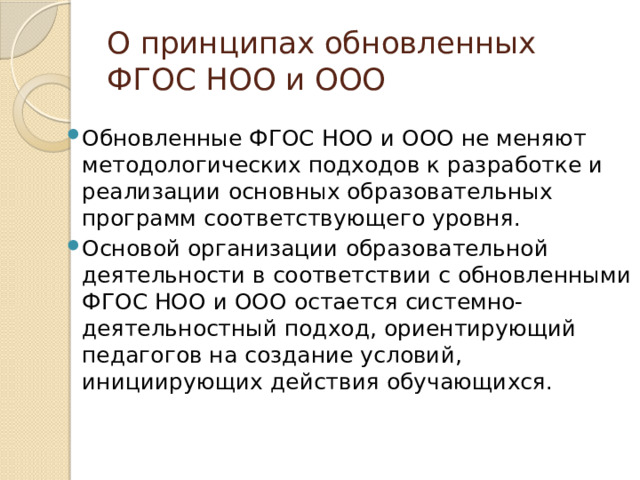 О принципах обновленных ФГОС НОО и ООО

Обновленные ФГОС НОО и ООО не меняют методологических подходов к разработке и реализации основных образовательных программ соответствующего уровня.

Основой организации образовательной деятельности в соответствии с обновленными ФГОС НОО и ООО остается системно-деятельностный подход, ориентирующий педагогов на создание условий, инициирующих действия обучающихся.